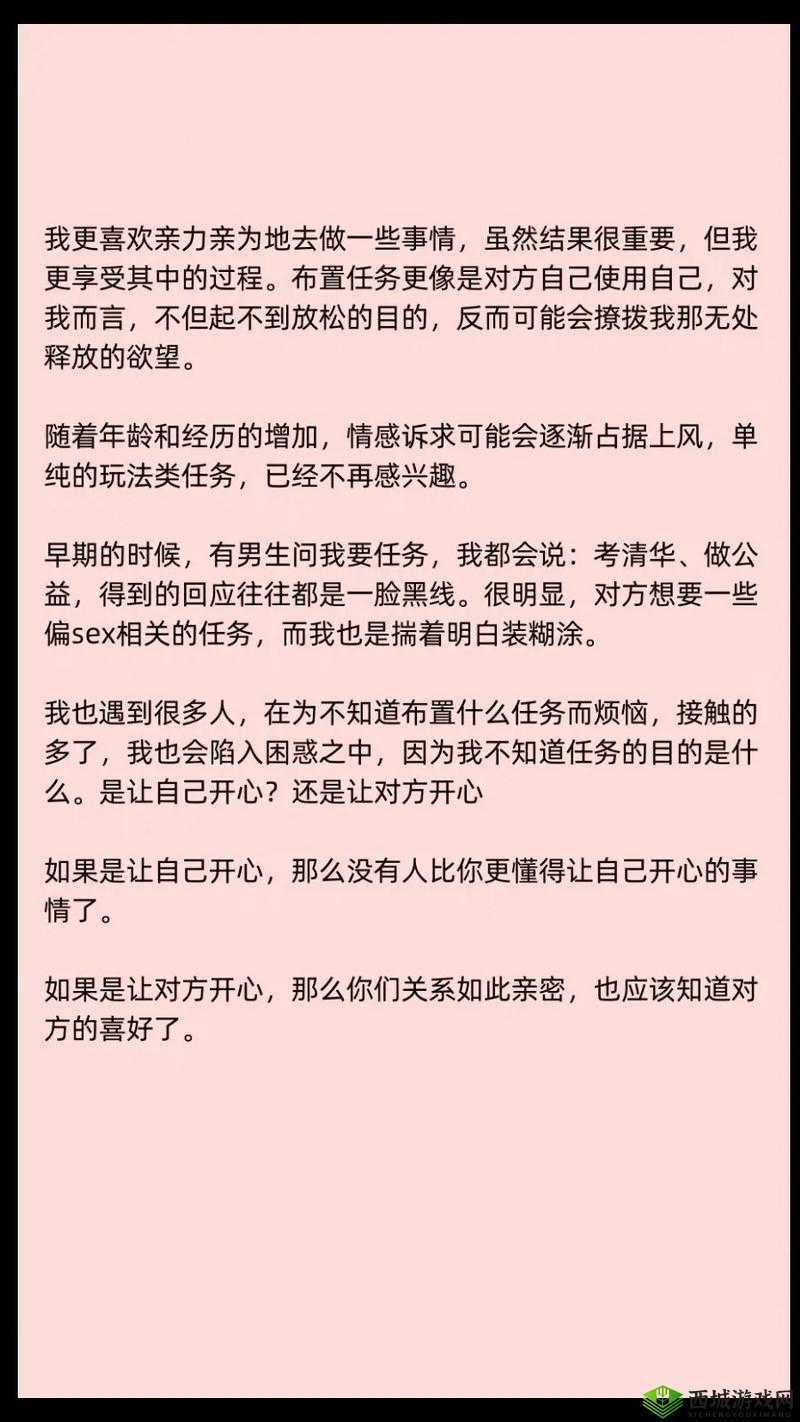 我更喜欢亲力亲为地去做一些事情，虽然结果很重要，但我更享受其中的过程。布置任务更像是对方自己使用自己，对我而言，不但起不到放松的目的，反而可能会撩拨我那无处释放的欲望。

随着年龄和经历的增加，情感诉求可能会逐渐占据上风，单纯的玩法类任务，已经不再感兴趣。

早期的时候，有男生问我要任务，我都会说：考清华、做公益，得到的回应往往都是一脸黑线。很明显，对方想要一些偏sex相关的任务，而我也是揣着明白装糊涂。

我也遇到很多人，在为不知道布置什么任务而烦恼，接触的多了，我也会陷入困惑之中，因为我不知道任务的目的是什么。是让自己开心？还是让对方开心

如果是让自己开心，那么没有人比你更懂得让自己开心的事情了。

如果是让对方开心，那么你们关系如此亲密，也应该知道对方的喜好了。

西城游戏网